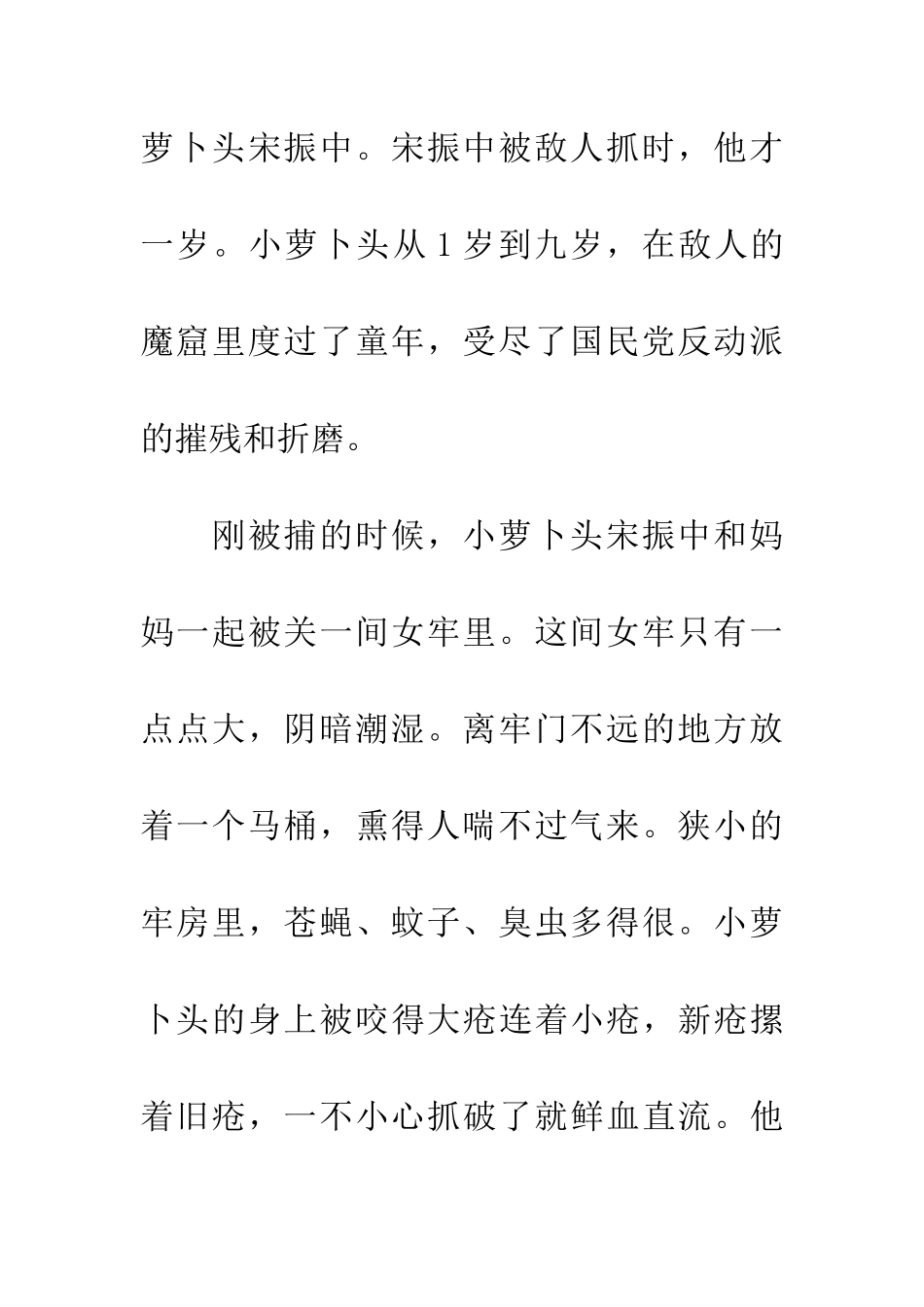 萝卜头宋振中。宋振中被敌人抓时，他才一岁。小萝卜头从1岁到九岁，在敌人的魔窟里度过了童年，受尽了国民党反动派的摧残和折磨。

刚被捕的时候，小萝卜头宋振中和妈妈一起被关一间女牢里。这间女牢只有一点点大，阴暗潮湿。离牢门不远的地方放着一个马桶，熏得人喘不过气来。狭小的牢房里，苍蝇、蚊子、臭虫多得很。小萝卜头的身上被咬得大疮连着小疮，新疮摞着旧疮，一不小心抓破了就鲜血直流。他